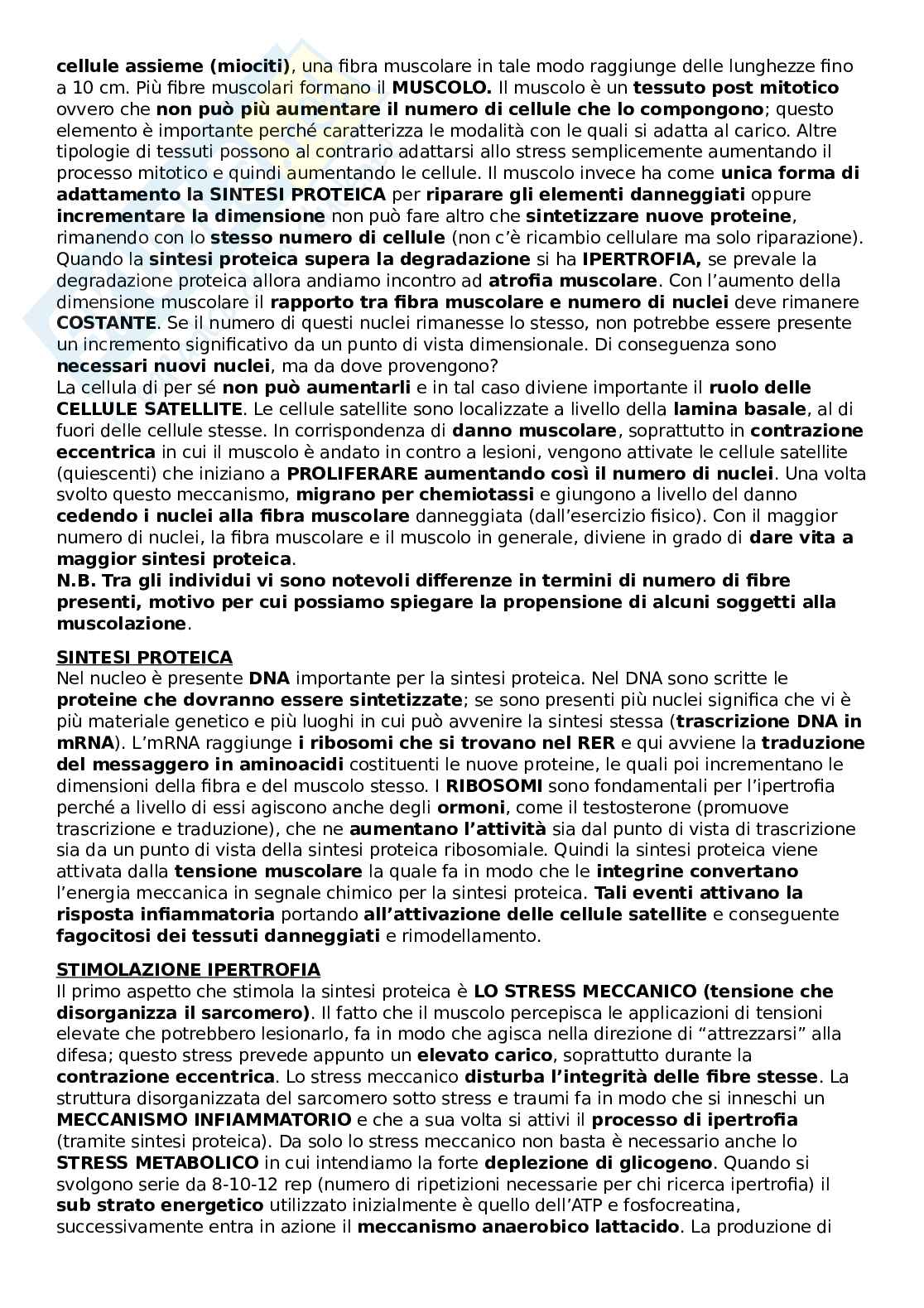 cellule assieme (miociti), una fibra muscolare in tale modo raggiunge delle lunghezze fino a 10 cm. Più fibre muscolari formano il MUSCOLO. Il muscolo è un tessuto post mitotico ovvero che non può più aumentare il numero di cellule che lo compongono; questo elemento è importante perché caratterizza le modalità con le quali si adatta al carico. Altre tipologie di tessuti possono al contrario adattarsi allo stress semplicemente aumentando il processo mitotico e quindi aumentando le cellule. Il muscolo invece ha come unica forma di adattamento la SINTESI PROTEICA per riparare gli elementi danneggiati oppure incrementare la dimensione non può fare altro che sintetizzare nuove proteine, rimanendo con lo stesso numero di cellule (non c'è ricambio cellulare ma solo riparazione). Quando la sintesi proteica supera la degradazione si ha IPERTROFIA, se prevale la degradazione proteica allora andiamo incontro ad atrofia muscolare. Con l'aumento della dimensione muscolare il rapporto tra fibra muscolare e numero di nuclei deve rimanere COSTANTE. Se il numero di questi nuclei rimanesse lo stesso, non potrebbe essere presente un incremento significativo da un punto di vista dimensionale. Di conseguenza sono necessari nuovi nuclei, ma da dove provengono?
La cellula di per sé non può aumentarli e in tal caso diviene importante il ruolo delle CELLULE SATELLITE. Le cellule satellite sono localizzate a livello della lamina basale, al di fuori delle cellule stesse. In corrispondenza di danno muscolare, soprattutto in contrazione eccentrica in cui il muscolo è andato in contro a lesioni, vengono attivate le cellule satellite (quiescenti) che iniziano a PROLIFERARE aumentando così il numero di nuclei. Una volta svolto questo meccanismo, migrano per chemiotassi e giungono a livello del danno cedendo i nuclei alla fibra muscolare danneggiata (dall'esercizio fisico). Con il maggior numero di nuclei, la fibra muscolare e il muscolo in generale, diviene in grado di dare vita a maggior sintesi proteica.
N.B. Tra gli individui vi sono notevoli differenze in termini di numero di fibre presenti, motivo per cui possiamo spiegare la propensione di alcuni soggetti alla muscolazione.

SINTESI PROTEICA
Nel nucleo è presente DNA importante per la sintesi proteica. Nel DNA sono scritte le proteine che dovranno essere sintetizzate; se sono presenti più nuclei significa che vi è più materiale genetico e più luoghi in cui può avvenire la sintesi stessa (trascrizione DNA in mRNA). L'mRNA raggiunge i ribosomi che si trovano nel RER e qui avviene la traduzione del messaggero in aminoacidi costituenti le nuove proteine, le quali poi incrementano le dimensioni della fibra e del muscolo stesso. I RIBOSOMI sono fondamentali per l'ipertrofia perché a livello di essi agiscono anche degli ormoni, come il testosterone (promuove trascrizione e traduzione), che ne aumentano l'attività sia dal punto di vista di trascrizione sia da un punto di vista della sintesi proteica ribosomiale. Quindi la sintesi proteica viene attivata dalla tensione muscolare la quale fa in modo che le integrine convertano l'energia meccanica in segnale chimico per la sintesi proteica. Tali eventi attivano la risposta infiammatoria portando all'attivazione delle cellule satellite e conseguente fagocitosi dei tessuti danneggiati e rimodellamento.

STIMOLAZIONE IPERTROFIA
Il primo aspetto che stimola la sintesi proteica è LO STRESS MECCANICO (tensione che disorganizza il sarcomero). Il fatto che il muscolo percepisca le applicazioni di tensioni elevate che potrebbero lesionarlo, fa in modo che agisca nella direzione di "attrezzarsi" alla difesa; questo stress prevede appunto un elevato carico, soprattutto durante la contrazione eccentrica. Lo stress meccanico disturba l'integrità delle fibre stesse. La struttura disorganizzata del sarcomero sotto stress e traumi fa in modo che si inneschi un MECCANISMO INFIAMMATORIO e che a sua volta si attivi il processo di ipertrofia (tramite sintesi proteica). Da solo lo stress meccanico non basta è necessario anche lo STRESS METABOLICO in cui intendiamo la forte deplezione di glicogeno. Quando si svolgono serie da 8-10-12 rep (numero di ripetizioni necessarie per chi ricerca ipertrofia) il sub strato energetico utilizzato inizialmente è quello dell'ATP e fosfocreatina, successivamente entra in azione il meccanismo anaerobico lattacido. La produzione di